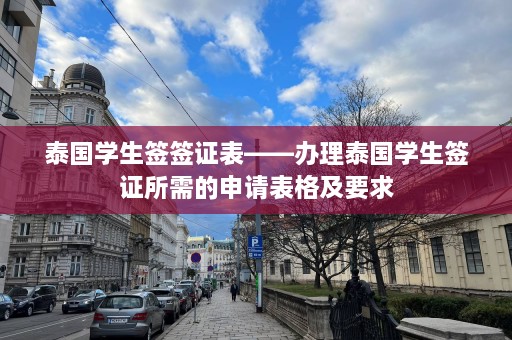 泰国学生签签证表——办理泰国学生签证所需的申请表格及要求

P